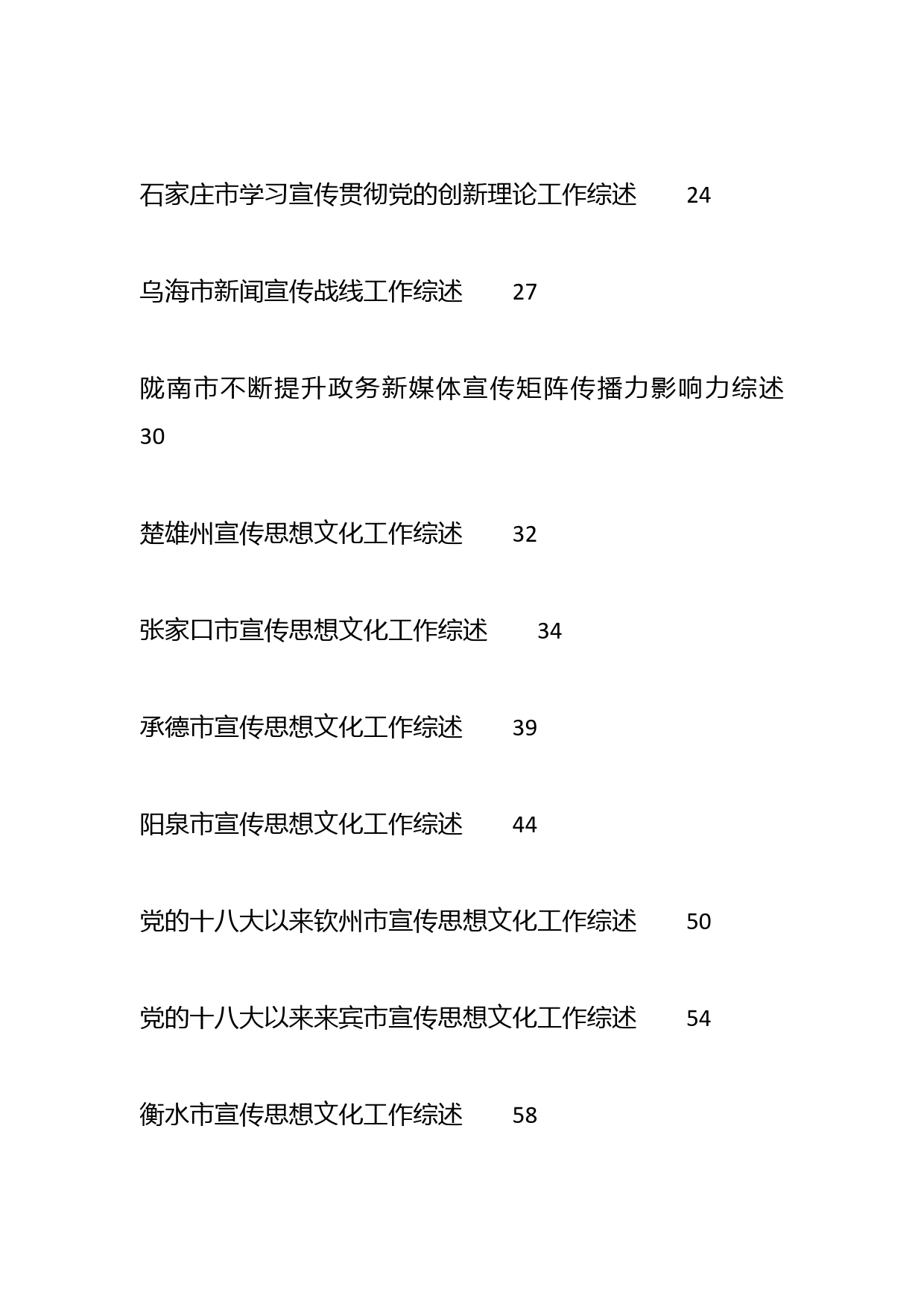 石家庄市学习宣传贯彻党的创新理论工作综述 24

乌海市新闻宣传战线工作综述 27

陇南市不断提升政务新媒体宣传矩阵传播力影响力综述 30

楚雄州宣传思想文化工作综述 32

张家口市宣传思想文化工作综述 34

承德市宣传思想文化工作综述 39

阳泉市宣传思想文化工作综述 44

党的十八大以来钦州市宣传思想文化工作综述 50

党的十八大以来来宾市宣传思想文化工作综述 54

衡水市宣传思想文化工作综述 58